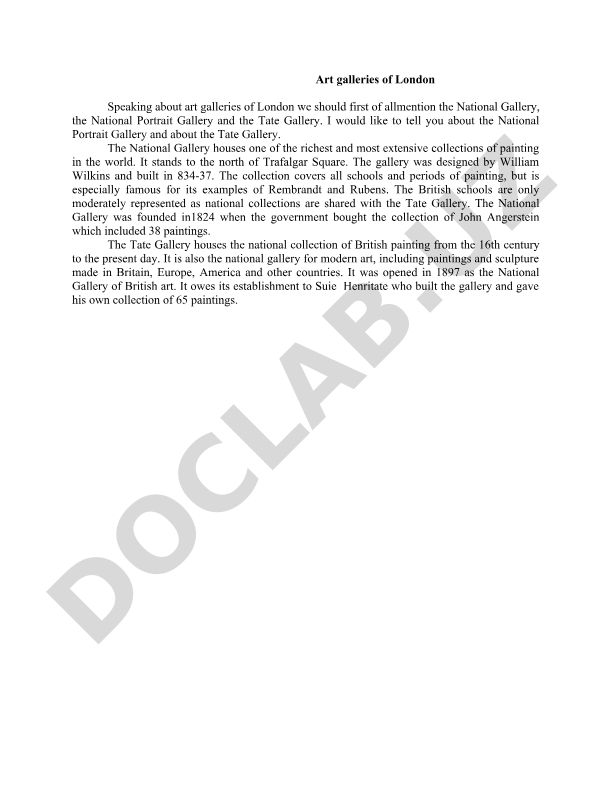 Art galleries of London

Speaking about art galleries of London we should first of allmention the National Gallery, the National Portrait Gallery and the Tate Gallery. I would like to tell you about the National Portrait Gallery and about the Tate Gallery.

The National Gallery houses one of the richest and most extensive collections of painting in the world. It stands to the north of Trafalgar Square. The gallery was designed by William Wilkins and built in 834-37. The collection covers all schools and periods of painting, but is especially famous for its examples of Rembrandt and Rubens. The British schools are only moderately represented as national collections are shared with the Tate Gallery. The National Gallery was founded in1824 when the government bought the collection of John Angerstein which included 38 paintings.

The Tate Gallery houses the national collection of British painting from the 16th century to the present day. It is also the national gallery for modern art, including paintings and sculpture made in Britain, Europe, America and other countries. It was opened in 1897 as the National Gallery of British art. It owes its establishment to Suie Henritate who built the gallery and gave his own collection of 65 paintings.

DOCLAB.UZ